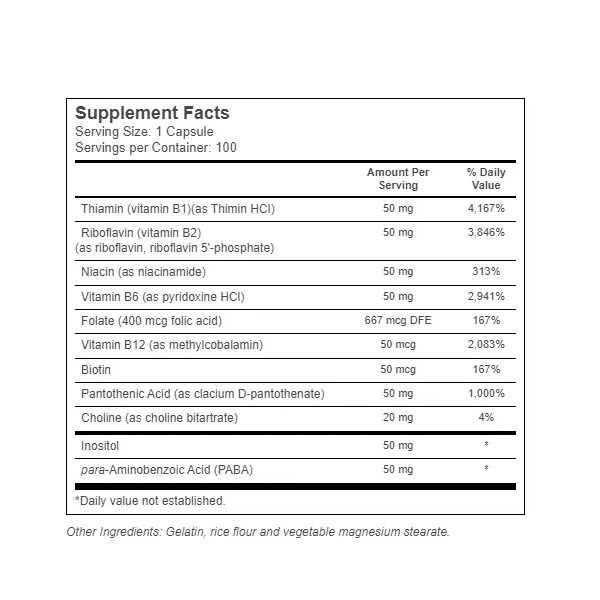 Supplement Facts
Serving Size: 1 Capsule
Servings per Container: 100

| | Amount Per Serving | % Daily Value |
|---|---|---|
| Thiamin (vitamin B1)(as Thimin HCl) | 50 mg | 4,167% |
| Riboflavin (vitamin B2) (as riboflavin, riboflavin 5'-phosphate) | 50 mg | 3,846% |
| Niacin (as niacinamide) | 50 mg | 313% |
| Vitamin B6 (as pyridoxine HCl) | 50 mg | 2,941% |
| Folate (400 mcg folic acid) | 667 mcg DFE | 167% |
| Vitamin B12 (as methylcobalamin) | 50 mcg | 2,083% |
| Biotin | 50 mcg | 167% |
| Pantothenic Acid (as clacium D-pantothenate) | 50 mg | 1,000% |
| Choline (as choline bitartrate) | 20 mg | 4% |
| Inositol | 50 mg | * |
| para-Aminobenzoic Acid (PABA) | 50 mg | * |

*Daily value not established.

Other Ingredients: Gelatin, rice flour and vegetable magnesium stearate.